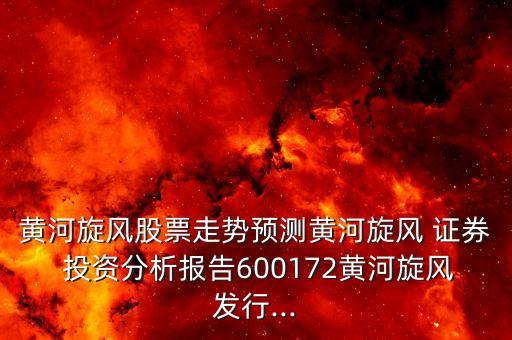 黄河旋风股票走势预测黄河旋风 证券投资分析报告600172黄河旋风发行...